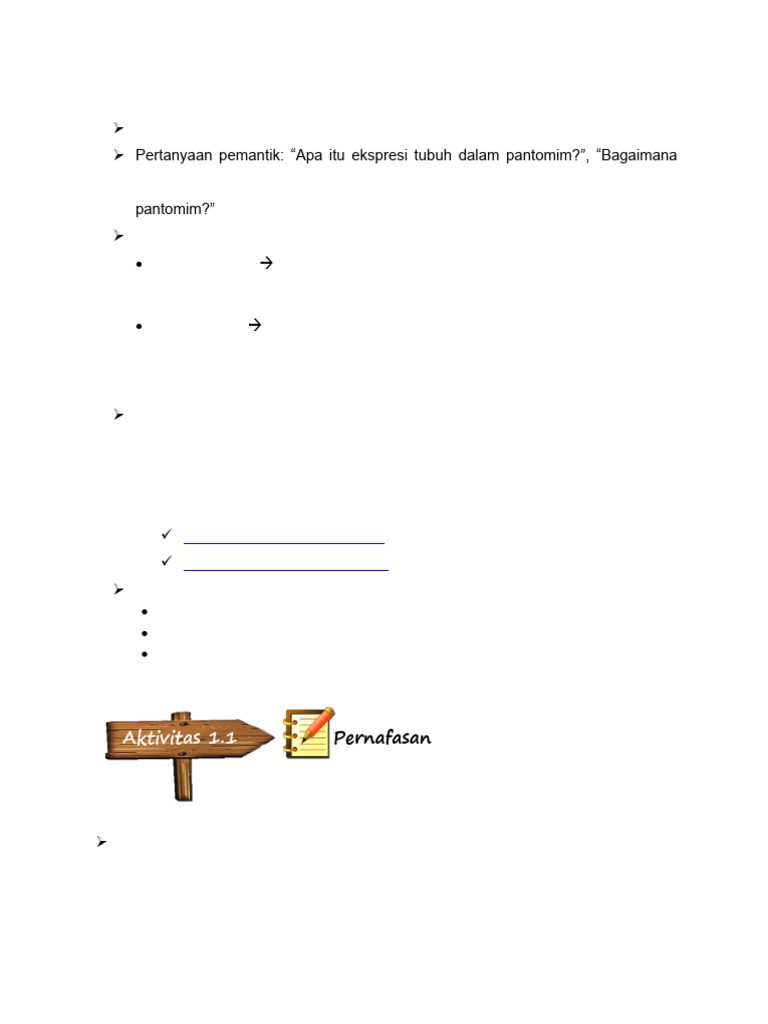 Pertanyaan pemantik: “Apa itu ekspresi tubuh dalam pantomim?”, “Bagaimana

pantomim?”

Aktivitas 1.1

Pernafasan